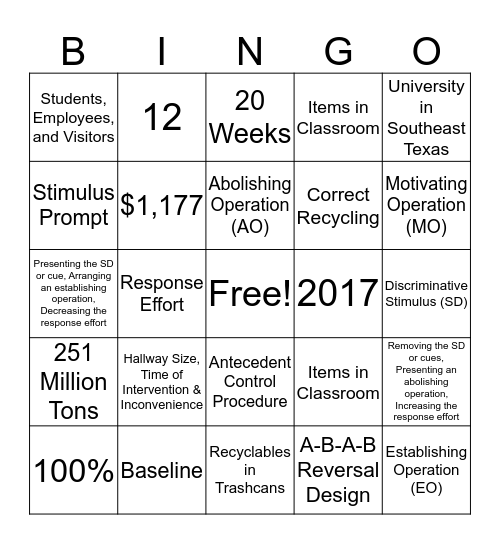 | B | I | N | G | O |
|---|---|---|---|---|
| Students, Employees, and Visitors | 12 | 20 Weeks | Items in Classroom | University in Southeast Texas |
| Stimulus Prompt | $1,177 | Abolishing Operation (AO) | Correct Recycling | Motivating Operation (MO) |
| Presenting the SD or cue, Arranging an establishing operation, Decreasing the response effort | Response Effort | Free! | 2017 | Discriminative Stimulus (SD) |
| 251 Million Tons | Hallway Size, Time of Intervention & Inconvenience | Antecedent Control Procedure | Items in Classroom | Removing the SD or cues, Presenting an abolishing operation, Increasing the response effort |
| 100% | Baseline | Recyclables in Trashcans | A-B-A-B Reversal Design | Establishing Operation (EO) |